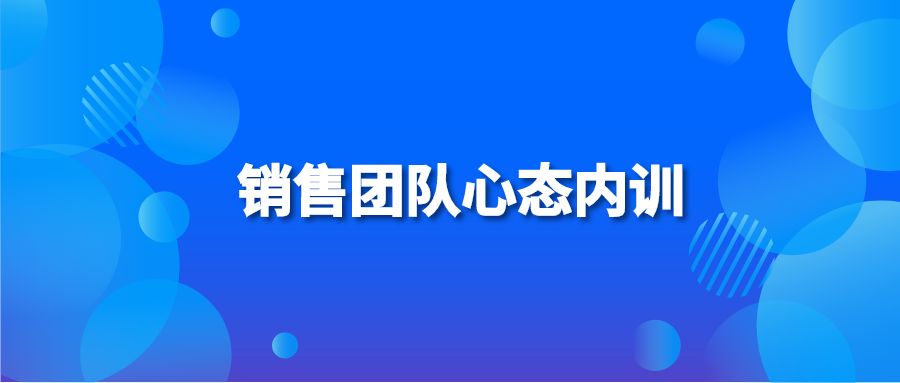 销售团队心态内训